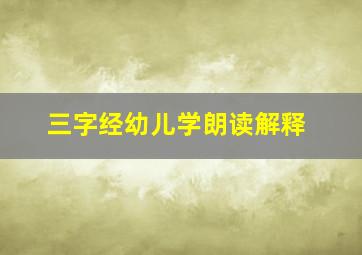 三字经幼儿学朗读解释